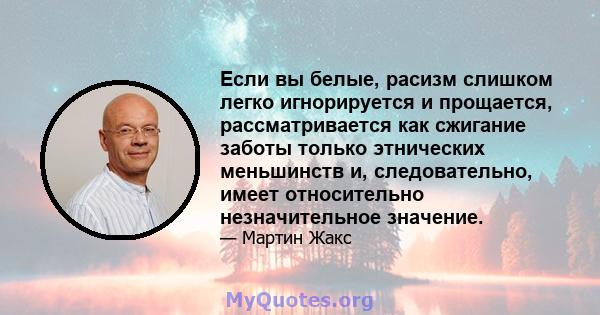 Если вы белые, расизм слишком легко игнорируется и прощается, рассматривается как сжигание заботы только этнических меньшинств и, следовательно, имеет относительно незначительное значение.
— Мартин Жакс

MyQuotes.org